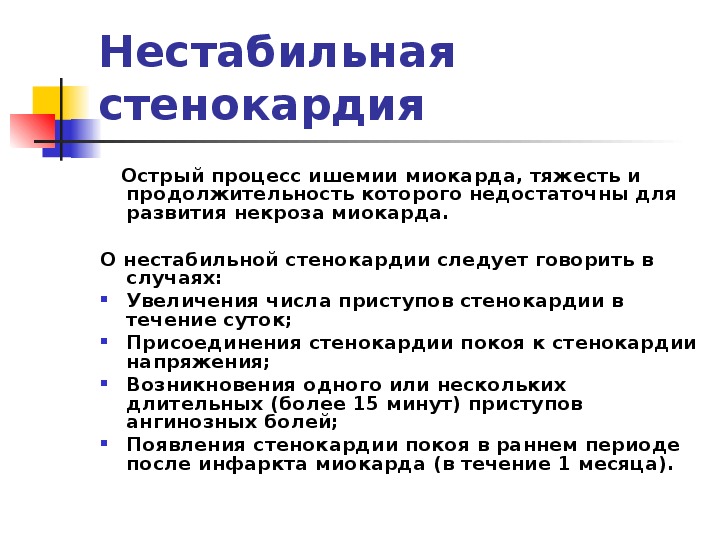 Нестабильная стенокардия

Острый процесс ишемии миокарда, тяжесть и продолжительность которого недостаточны для развития некроза миокарда.

О нестабильной стенокардии следует говорить в случаях:

- Увеличения числа приступов стенокардии в течение суток;
- Присоединения стенокардии покоя к стенокардии напряжения;
- Возникновения одного или нескольких длительных (более 15 минут) приступов ангинозных болей;
- Появления стенокардии покоя в раннем периоде после инфаркта миокарда (в течение 1 месяца).